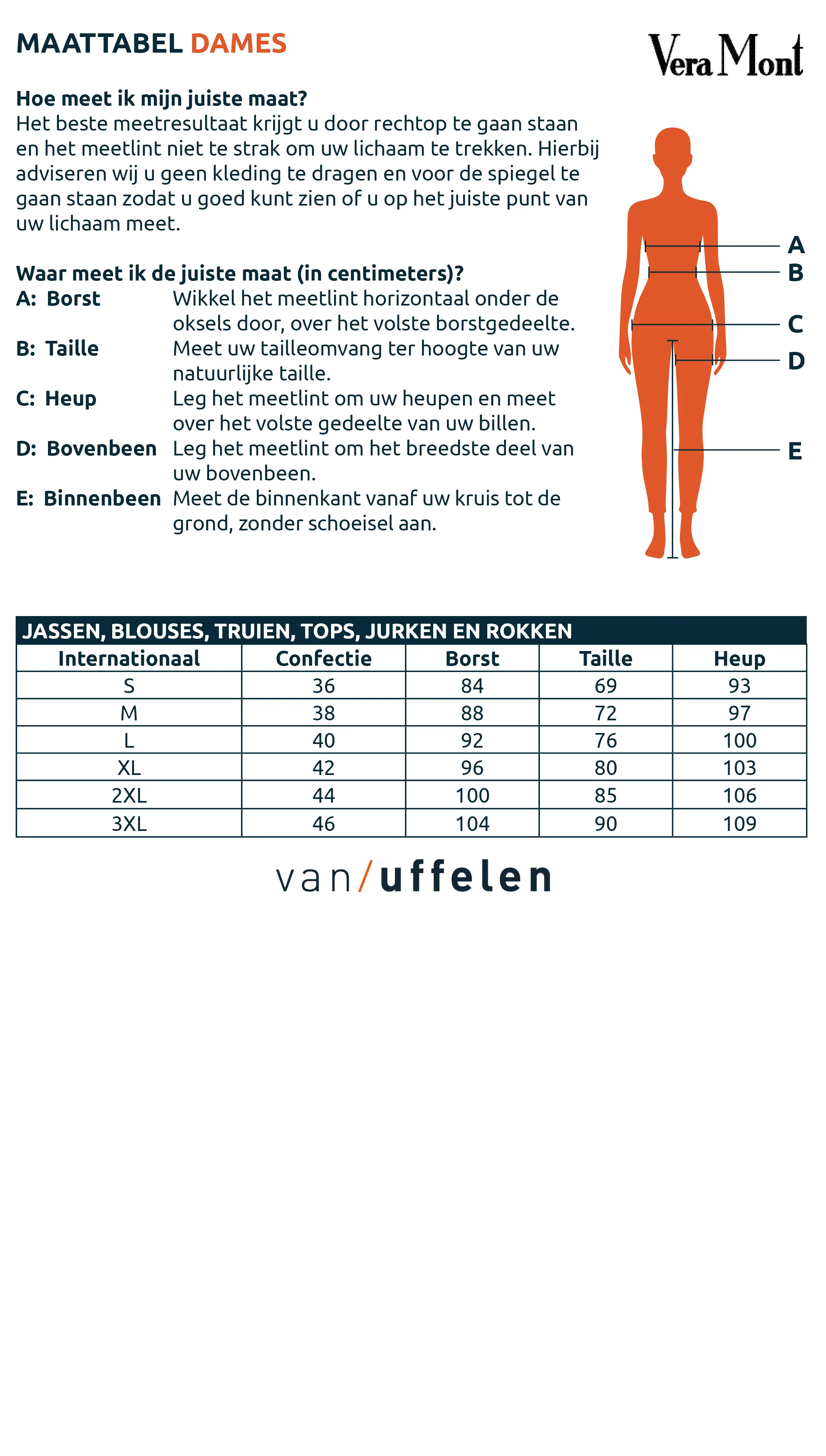 MAATTABEL DAMES

Vera Mont

Hoe meet ik mijn juiste maat?
Het beste meetresultaat krijgt u door rechtop te gaan staan en het meetlint niet te strak om uw lichaam te trekken. Hierbij adviseren wij u geen kleding te dragen en voor de spiegel te gaan staan zodat u goed kunt zien of u op het juiste punt van uw lichaam meet.

Waar meet ik de juiste maat (in centimeters)?
A: Borst Wikkel het meetlint horizontaal onder de oksels door, over het volste borstgedeelte.
B: Taille Meet uw tailleomvang ter hoogte van uw natuurlijke taille.
C: Heup Leg het meetlint om uw heupen en meet over het volste gedeelte van uw billen.
D: Bovenbeen Leg het meetlint om het breedste deel van uw bovenbeen.
E: Binnenbeen Meet de binnenkant vanaf uw kruis tot de grond, zonder schoeisel aan.

A
B
C
D
E

JASSEN, BLOUSES, TRUIEN, TOPS, JURKEN EN ROKKEN

| Internationaal | Confectie | Borst | Taille | Heup |
|---|---|---|---|---|
| S | 36 | 84 | 69 | 93 |
| M | 38 | 88 | 72 | 97 |
| L | 40 | 92 | 76 | 100 |
| XL | 42 | 96 | 80 | 103 |
| 2XL | 44 | 100 | 85 | 106 |
| 3XL | 46 | 104 | 90 | 109 |

van/uffelen